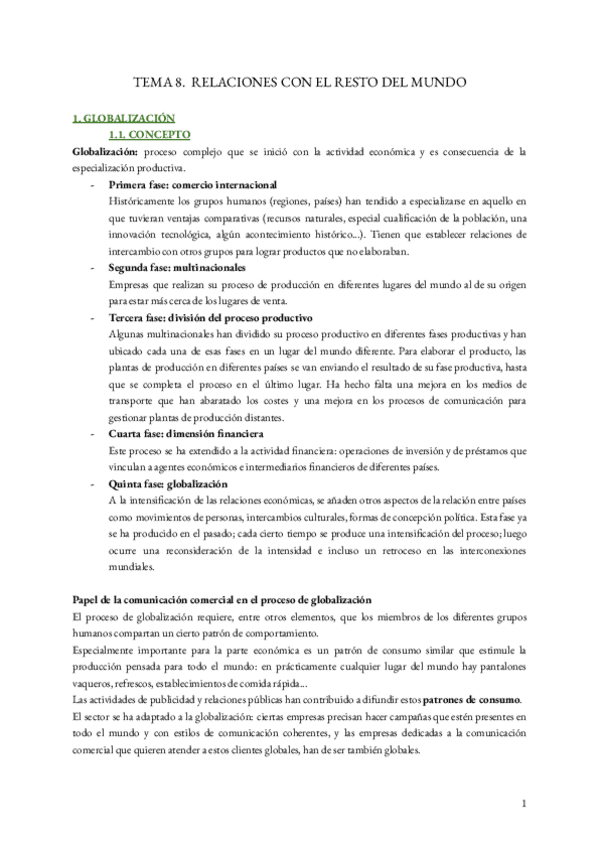 TEMA 8. RELACIONES CON EL RESTO DEL MUNDO

1. GLOBALIZACIÓN

1.1. CONCEPTO

Globalización: proceso complejo que se inició con la actividad económica y es consecuencia de la especialización productiva.

- Primera fase: comercio internacional
Históricamente los grupos humanos (regiones, países) han tendido a especializarse en aquello en que tuvieran ventajas comparativas (recursos naturales, especial cualificación de la población, una innovación tecnológica, algún acontecimiento histórico...). Tienen que establecer relaciones de intercambio con otros grupos para lograr productos que no elaboraban.

- Segunda fase: multinacionales
Empresas que realizan su proceso de producción en diferentes lugares del mundo al de su origen para estar más cerca de los lugares de venta.

- Tercera fase: división del proceso productivo
Algunas multinacionales han dividido su proceso productivo en diferentes fases productivas y han ubicado cada una de esas fases en un lugar del mundo diferente. Para elaborar el producto, las plantas de producción en diferentes países se van enviando el resultado de su fase productiva, hasta que se completa el proceso en el último lugar. Ha hecho falta una mejora en los medios de transporte que han abaratado los costes y una mejora en los procesos de comunicación para gestionar plantas de producción distantes.

- Cuarta fase: dimensión financiera
Este proceso se ha extendido a la actividad financiera: operaciones de inversión y de préstamos que vinculan a agentes económicos e intermediarios financieros de diferentes países.

- Quinta fase: globalización
A la intensificación de las relaciones económicas, se añaden otros aspectos de la relación entre países como movimientos de personas, intercambios culturales, formas de concepción política. Esta fase ya se ha producido en el pasado; cada cierto tiempo se produce una intensificación del proceso; luego ocurre una reconsideración de la intensidad e incluso un retroceso en las interconexiones mundiales.

Papel de la comunicación comercial en el proceso de globalización

El proceso de globalización requiere, entre otros elementos, que los miembros de los diferentes grupos humanos compartan un cierto patrón de comportamiento.

Especialmente importante para la parte económica es un patrón de consumo similar que estimule la producción pensada para todo el mundo: en prácticamente cualquier lugar del mundo hay pantalones vaqueros, refrescos, establecimientos de comida rápida...

Las actividades de publicidad y relaciones públicas han contribuido a difundir estos patrones de consumo.

El sector se ha adaptado a la globalización: ciertas empresas precisan hacer campañas que estén presentes en todo el mundo y con estilos de comunicación coherentes, y las empresas dedicadas a la comunicación comercial que quieren atender a estos clientes globales, han de ser también globales.

1